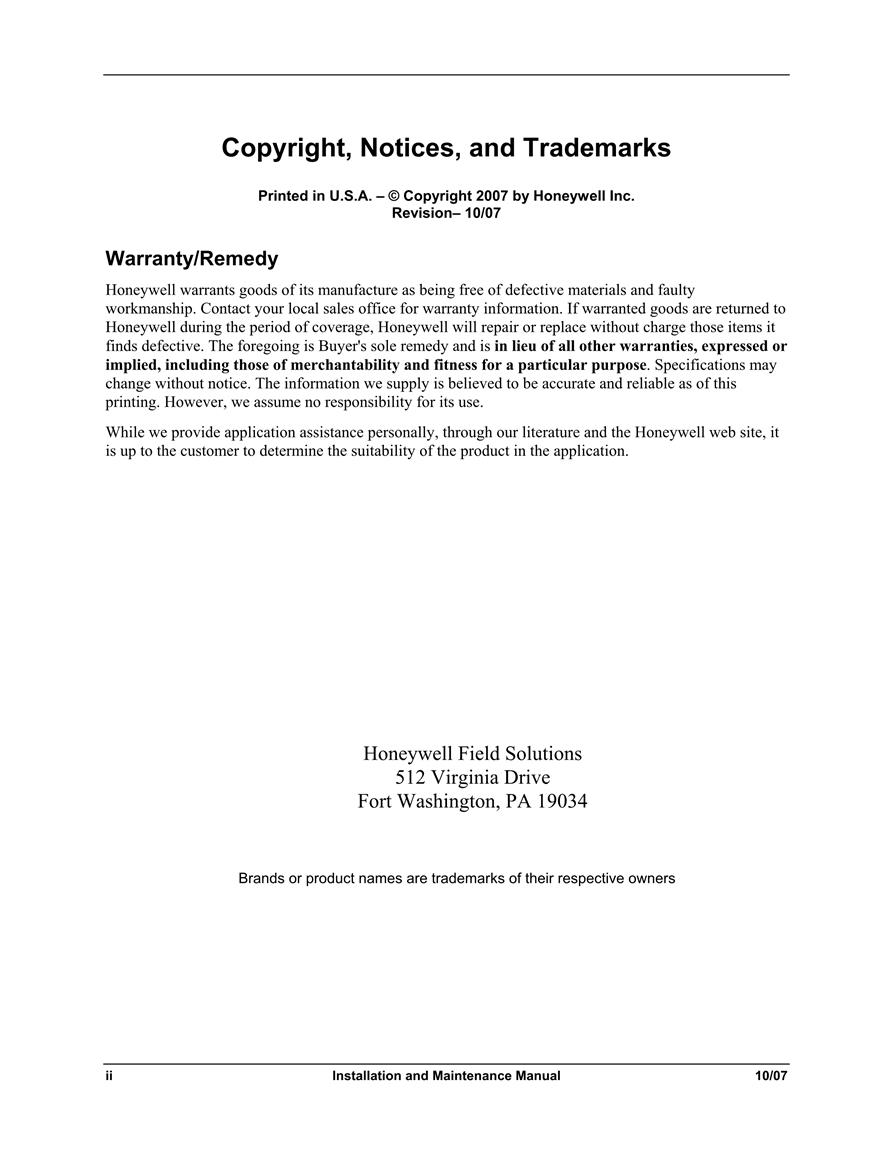 Copyright, Notices, and Trademarks

Printed in U.S.A. – © Copyright 2007 by Honeywell Inc.
Revision– 10/07

Warranty/Remedy

Honeywell warrants goods of its manufacture as being free of defective materials and faulty workmanship. Contact your local sales office for warranty information. If warranted goods are returned to Honeywell during the period of coverage, Honeywell will repair or replace without charge those items it finds defective. The foregoing is Buyer's sole remedy and is in lieu of all other warranties, expressed or implied, including those of merchantability and fitness for a particular purpose. Specifications may change without notice. The information we supply is believed to be accurate and reliable as of this printing. However, we assume no responsibility for its use.

While we provide application assistance personally, through our literature and the Honeywell web site, it is up to the customer to determine the suitability of the product in the application.

Honeywell Field Solutions
512 Virginia Drive
Fort Washington, PA 19034

Brands or product names are trademarks of their respective owners

ii Installation and Maintenance Manual 10/07